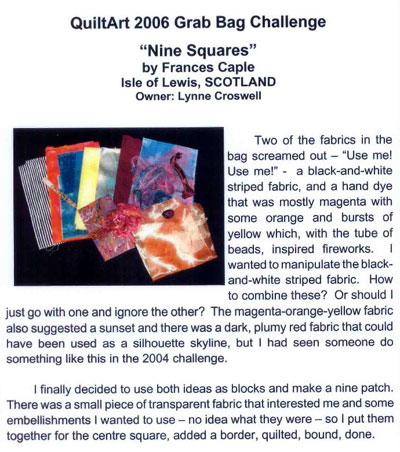 QuiltArt 2006 Grab Bag Challenge

"Nine Squares"
by Frances Caple
Isle of Lewis, SCOTLAND
Owner: Lynne Croswell

Two of the fabrics in the bag screamed out – "Use me! Use me!" - a black-and-white striped fabric, and a hand dye that was mostly magenta with some orange and bursts of yellow which, with the tube of beads, inspired fireworks. I wanted to manipulate the black-and-white striped fabric. How to combine these? Or should I just go with one and ignore the other? The magenta-orange-yellow fabric also suggested a sunset and there was a dark, plumy red fabric that could have been used as a silhouette skyline, but I had seen someone do something like this in the 2004 challenge.

I finally decided to use both ideas as blocks and make a nine patch. There was a small piece of transparent fabric that interested me and some embellishments I wanted to use – no idea what they were – so I put them together for the centre square, added a border, quilted, bound, done.